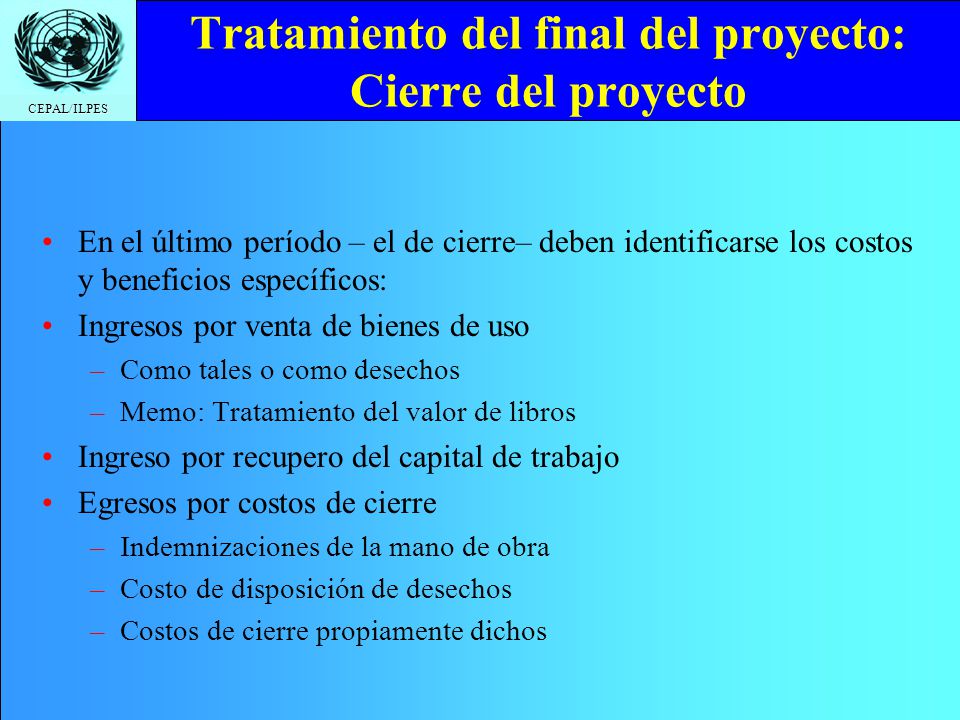 CEPAL/ILPES

Tratamiento del final del proyecto: Cierre del proyecto

• En el último período – el de cierre– deben identificarse los costos y beneficios específicos:
• Ingresos por venta de bienes de uso
– Como tales o como desechos
– Memo: Tratamiento del valor de libros
• Ingreso por recupero del capital de trabajo
• Egresos por costos de cierre
– Indemnizaciones de la mano de obra
– Costo de disposición de desechos
– Costos de cierre propiamente dichos